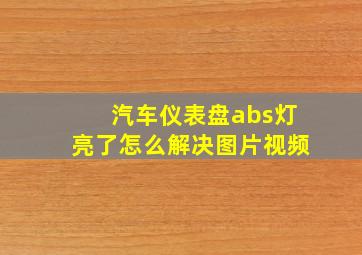 汽车仪表盘abs灯亮了怎么解决图片视频